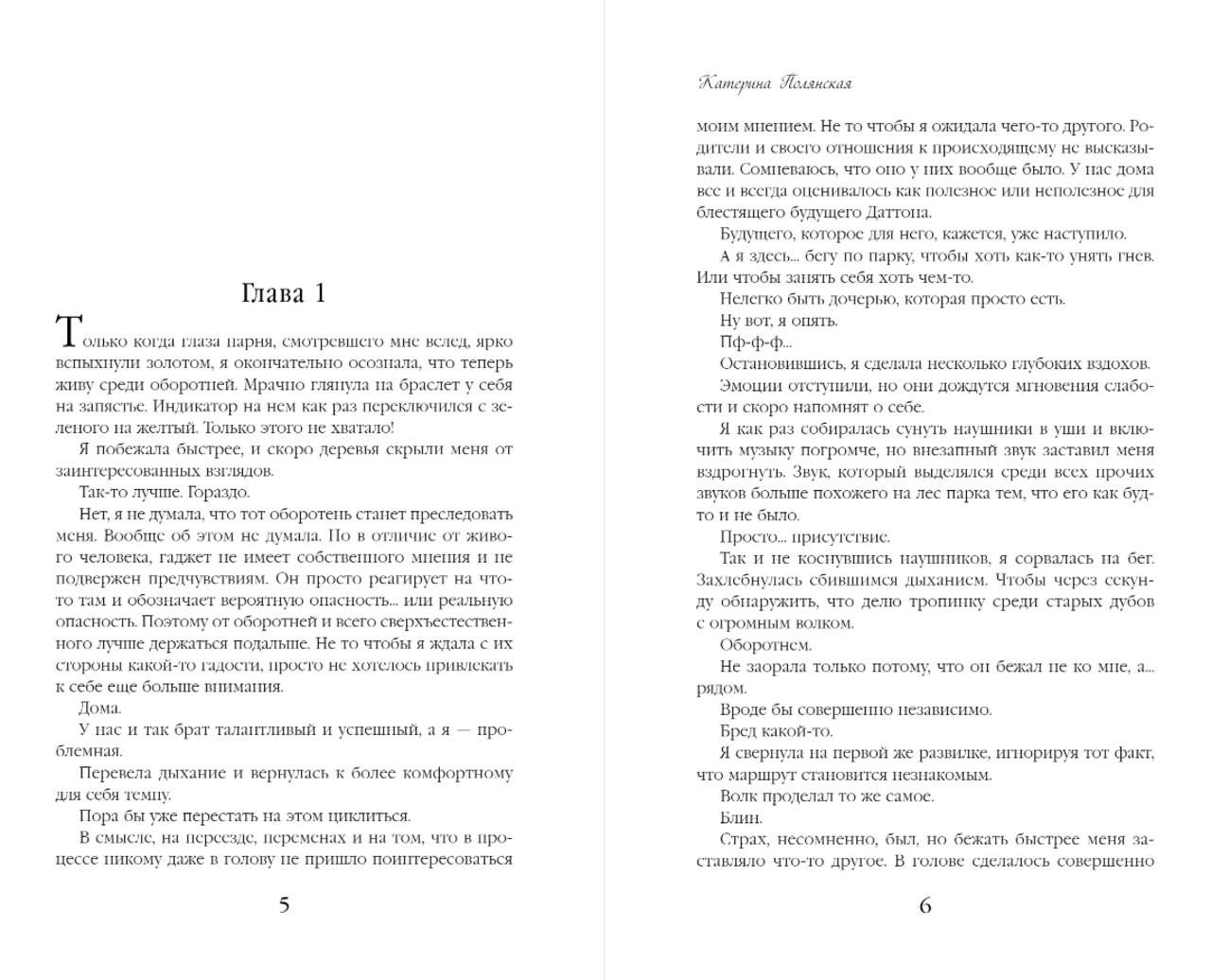 Глава 1

Только когда глаза парня, смотревшего мне вслед, ярко вспыхнули золотом, я окончательно осознала, что теперь живу среди оборотней. Мрачно глянула на браслет у себя на запястье. Индикатор на нем как раз переключился с зеленого на желтый. Только этого не хватало!

Я побежала быстрее, и скоро деревья скрыли меня от заинтересованных взглядов.

Так-то лучше. Гораздо.

Нет, я не думала, что тот оборотень станет преследовать меня. Вообще об этом не думала. Но в отличие от живого человека, гаджет не имеет собственного мнения и не подвержен предчувствиям. Он просто реагирует на что-то там и обозначает вероятную опасность... или реальную опасность. Поэтому от оборотней и всего сверхъестественного лучше держаться подальше. Не то чтобы я ждала с их стороны какой-то гадости, просто не хотелось привлекать к себе еще больше внимания.

Дома.

У нас и так брат талантливый и успешный, а я — проблемная.

Перевела дыхание и вернулась к более комфортному для себя темпу.

Пора бы уже перестать на этом циклиться.

В смысле, на переезде, переменах и на том, что в процессе никому даже в голову не пришло поинтересоваться

5

Катерина Полянская

моим мнением. Не то чтобы я ожидала чего-то другого. Родители и своего отношения к происходящему не высказывали. Сомневаюсь, что оно у них вообще было. У нас дома все и всегда оценивалось как полезное или неполезное для блестящего будущего Даттона.

Будущего, которое для него, кажется, уже наступило.

А я здесь... бегу по парку, чтобы хоть как-то унять гнев. Или чтобы занять себя хоть чем-то.

Нелегко быть дочерью, которая просто есть.

Ну вот, я опять.

Пф-ф-ф...

Остановившись, я сделала несколько глубоких вздохов.

Эмоции отступили, но они дождутся мгновения слабости и скоро напомнят о себе.

Я как раз собиралась сунуть наушники в уши и включить музыку погромче, но внезапный звук заставил меня вздрогнуть. Звук, который выделялся среди всех прочих звуков больше похожего на лес парка тем, что его как будто и не было.

Просто... присутствие.

Так и не коснувшись наушников, я сорвалась на бег. Захлебнулась сбившимся дыханием. Чтобы через секунду обнаружить, что делю тропинку среди старых дубов с огромным волком.

Оборотнем.

Не заорала только потому, что он бежал не ко мне, а... рядом.

Вроде бы совершенно независимо.

Бред какой-то.

Я свернула на первой же развилке, игнорируя тот факт, что маршрут становится незнакомым.

Волк проделал то же самое.

Блин.

Страх, несомненно, был, но бежать быстрее меня заставляло что-то другое. В голове сделалось совершенно

6